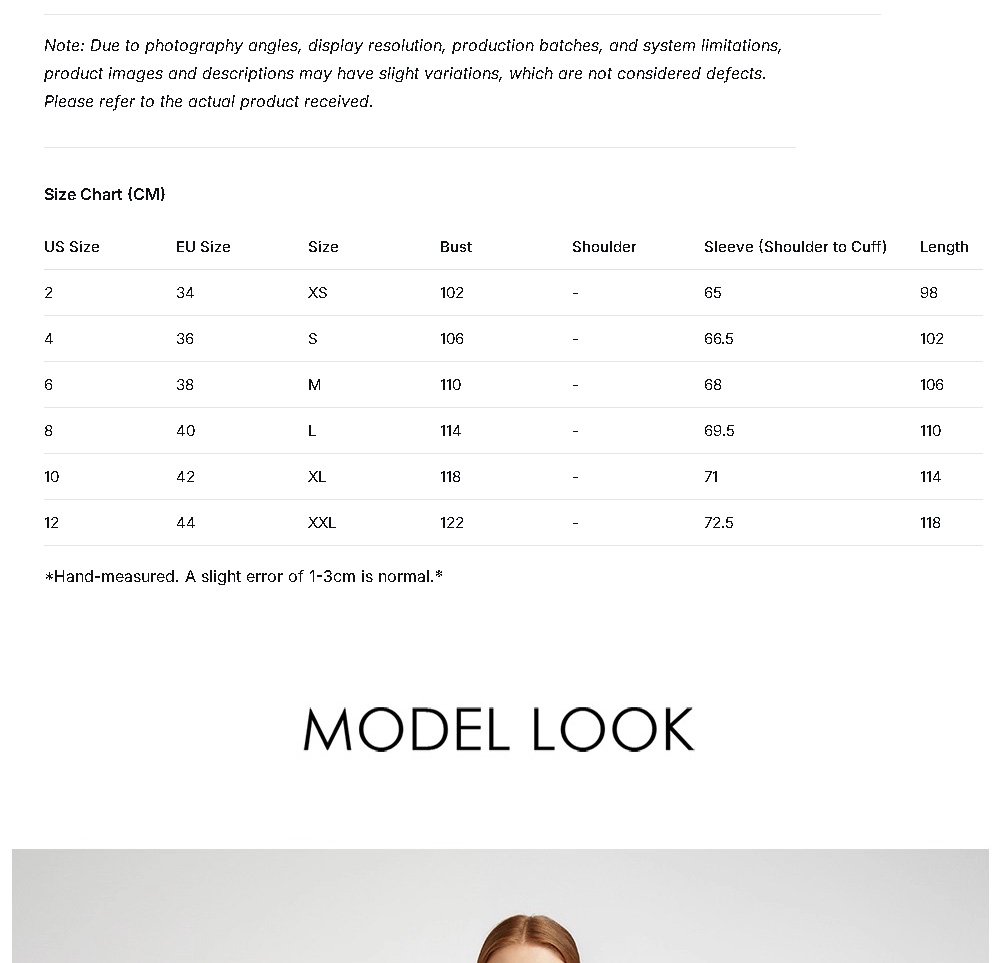 Note: Due to photography angles, display resolution, production batches, and system limitations, product images and descriptions may have slight variations, which are not considered defects. Please refer to the actual product received.

Size Chart (CM)

| US Size | EU Size | Size | Bust | Shoulder | Sleeve (Shoulder to Cuff) | Length |
|---|---|---|---|---|---|---|
| 2 | 34 | XS | 102 | - | 65 | 98 |
| 4 | 36 | S | 106 | - | 66.5 | 102 |
| 6 | 38 | M | 110 | - | 68 | 106 |
| 8 | 40 | L | 114 | - | 69.5 | 110 |
| 10 | 42 | XL | 118 | - | 71 | 114 |
| 12 | 44 | XXL | 122 | - | 72.5 | 118 |

*Hand-measured. A slight error of 1-3cm is normal.*

MODEL LOOK